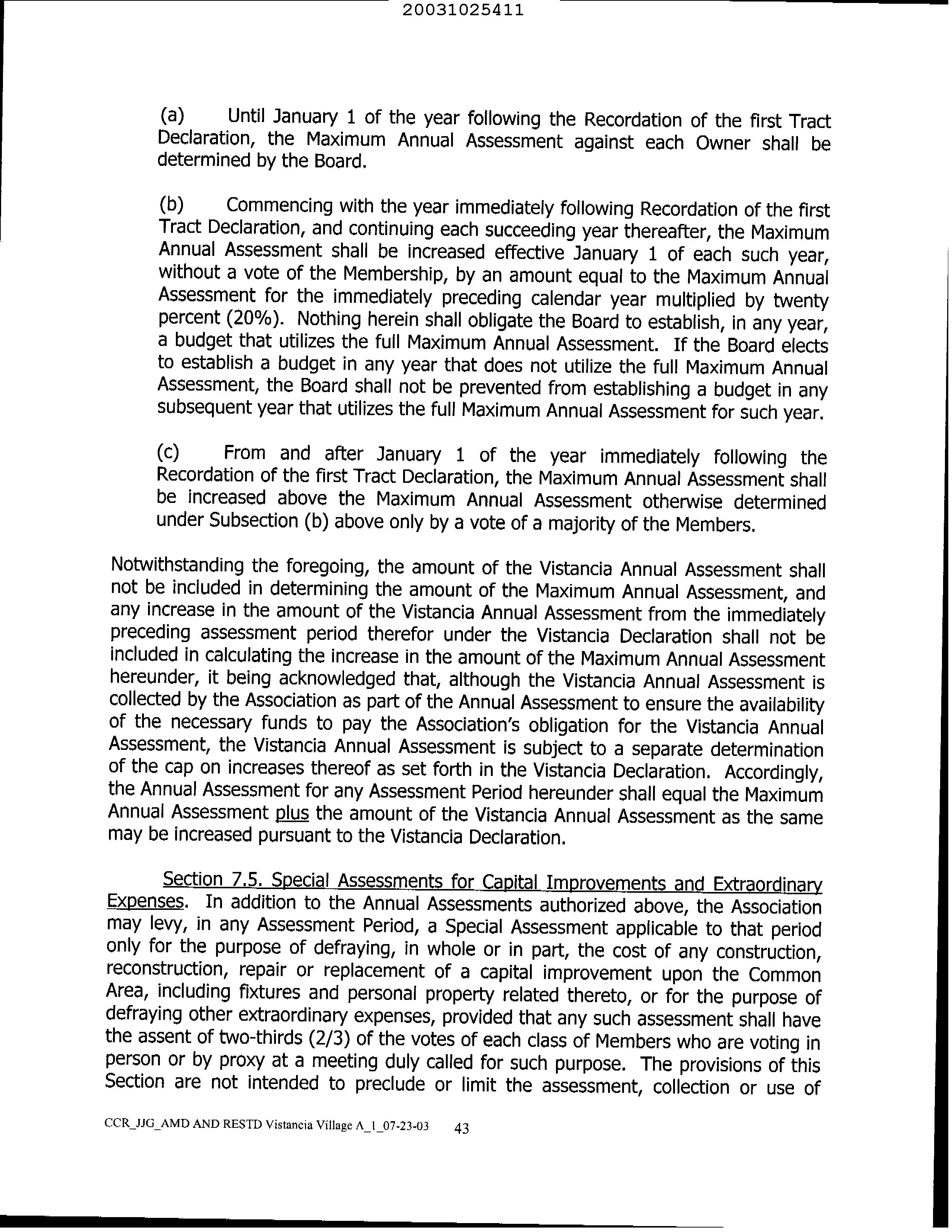 20031025411

(a) Until January 1 of the year following the Recordation of the first Tract Declaration, the Maximum Annual Assessment against each Owner shall be determined by the Board.

(b) Commencing with the year immediately following Recordation of the first Tract Declaration, and continuing each succeeding year thereafter, the Maximum Annual Assessment shall be increased effective January 1 of each such year, without a vote of the Membership, by an amount equal to the Maximum Annual Assessment for the immediately preceding calendar year multiplied by twenty percent (20%). Nothing herein shall obligate the Board to establish, in any year, a budget that utilizes the full Maximum Annual Assessment. If the Board elects to establish a budget in any year that does not utilize the full Maximum Annual Assessment, the Board shall not be prevented from establishing a budget in any subsequent year that utilizes the full Maximum Annual Assessment for such year.

(c) From and after January 1 of the year immediately following the Recordation of the first Tract Declaration, the Maximum Annual Assessment shall be increased above the Maximum Annual Assessment otherwise determined under Subsection (b) above only by a vote of a majority of the Members.

Notwithstanding the foregoing, the amount of the Vistancia Annual Assessment shall not be included in determining the amount of the Maximum Annual Assessment, and any increase in the amount of the Vistancia Annual Assessment from the immediately preceding assessment period therefor under the Vistancia Declaration shall not be included in calculating the increase in the amount of the Maximum Annual Assessment hereunder, it being acknowledged that, although the Vistancia Annual Assessment is collected by the Association as part of the Annual Assessment to ensure the availability of the necessary funds to pay the Association's obligation for the Vistancia Annual Assessment, the Vistancia Annual Assessment is subject to a separate determination of the cap on increases thereof as set forth in the Vistancia Declaration. Accordingly, the Annual Assessment for any Assessment Period hereunder shall equal the Maximum Annual Assessment plus the amount of the Vistancia Annual Assessment as the same may be increased pursuant to the Vistancia Declaration.

Section 7.5. Special Assessments for Capital Improvements and Extraordinary Expenses. In addition to the Annual Assessments authorized above, the Association may levy, in any Assessment Period, a Special Assessment applicable to that period only for the purpose of defraying, in whole or in part, the cost of any construction, reconstruction, repair or replacement of a capital improvement upon the Common Area, including fixtures and personal property related thereto, or for the purpose of defraying other extraordinary expenses, provided that any such assessment shall have the assent of two-thirds (2/3) of the votes of each class of Members who are voting in person or by proxy at a meeting duly called for such purpose. The provisions of this Section are not intended to preclude or limit the assessment, collection or use of

CCR_JJG_AMD AND RESTD Vistancia Village A_1_07-23-03 43